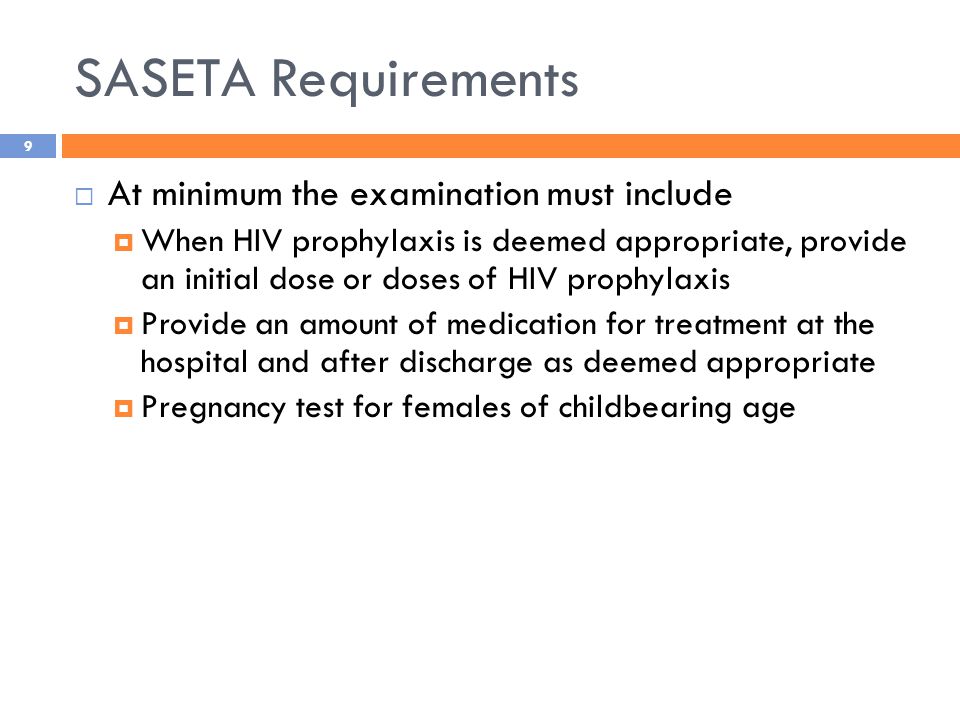 SASETA Requirements

9

At minimum the examination must include

When HIV prophylaxis is deemed appropriate, provide an initial dose or doses of HIV prophylaxis

Provide an amount of medication for treatment at the hospital and after discharge as deemed appropriate

Pregnancy test for females of childbearing age